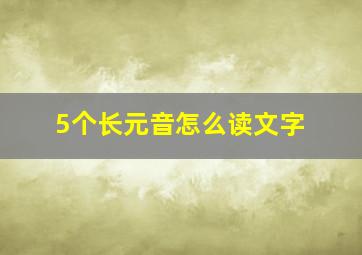 5个长元音怎么读文字